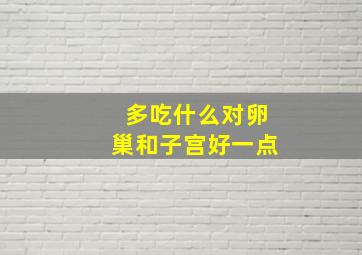 多吃什么对卵巢和子宫好一点